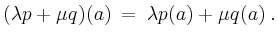 $(\lambda p + \mu q)(a) = \lambda p(a) + \mu q(a)$ .